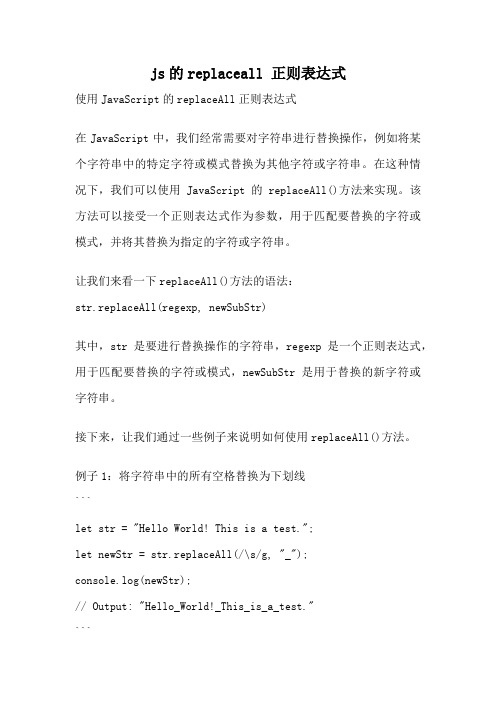 js 的 replaceall 正则表达式

使用 JavaScript 的 replaceAll 正则表达式

在 JavaScript 中，我们经常需要对字符串进行替换操作，例如将某个字符串中的特定字符或模式替换为其他字符或字符串。在这种情况下，我们可以使用 JavaScript 的 replaceAll()方法来实现。该方法可以接受一个正则表达式作为参数，用于匹配要替换的字符或模式，并将其替换为指定的字符或字符串。

让我们来看一下 replaceAll()方法的语法：
str.replaceAll(regexp, newSubStr)

其中，str 是要进行替换操作的字符串，regexp 是一个正则表达式，用于匹配要替换的字符或模式，newSubStr 是用于替换的新字符或字符串。

接下来，让我们通过一些例子来说明如何使用 replaceAll()方法。

例子 1：将字符串中的所有空格替换为下划线
```

let str = "Hello World! This is a test.";

let newStr = str.replaceAll(/\s/g, "_");

console.log(newStr);

// Output: "Hello_World!_This_is_a_test."
```